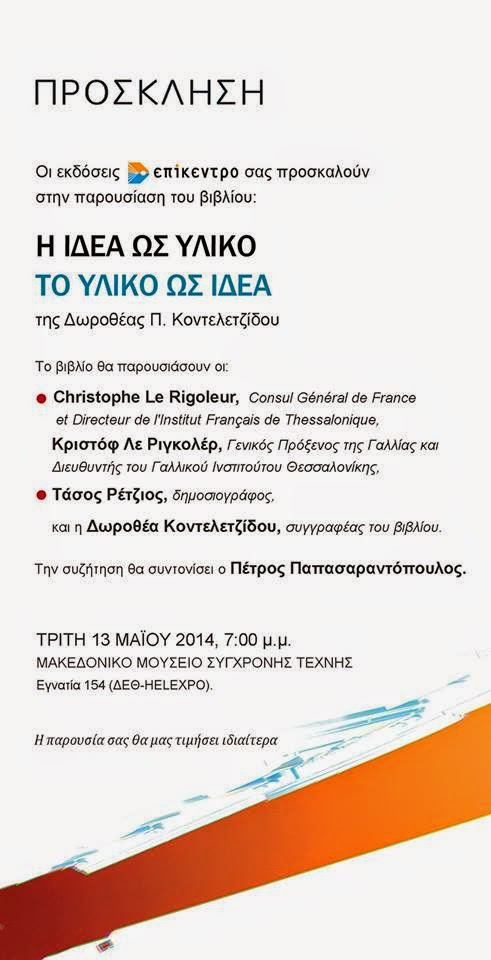 ΠΡΟΣΚΛΗΣΗ

Οι εκδόσεις επίκεντρο σας προσκαλούν στην παρουσίαση του βιβλίου:

Η ΙΔΕΑ ΩΣ ΥΛΙΚΟ
ΤΟ ΥΛΙΚΟ ΩΣ ΙΔΕΑ
της Δωροθέας Π. Κοντελετζίδου

Το βιβλίο θα παρουσιάσουν οι:

Christophe Le Rigoleur, Consul Général de France et Directeur de l'Institut Français de Thessalonique,
Κριστόφ Λε Ριγκολέρ, Γενικός Πρόξενος της Γαλλίας και Διευθυντής του Γαλλικού Ινστιτούτου Θεσσαλονίκης,

Τάσος Ρέτζιος, δημοσιογράφος,
και η Δωροθέα Κοντελετζίδου, συγγραφέας του βιβλίου.

Την συζήτηση θα συντονίσει ο Πέτρος Παπασαραντόπουλος.

ΤΡΙΤΗ 13 ΜΑΪΟΥ 2014, 7:00 μ.μ.
ΜΑΚΕΔΟΝΙΚΟ ΜΟΥΣΕΙΟ ΣΥΓΧΡΟΝΗΣ ΤΕΧΝΗΣ
Εγνατία 154 (ΔΕΘ-HELEXPO).

Η παρουσία σας θα μας τιμήσει ιδιαίτερα